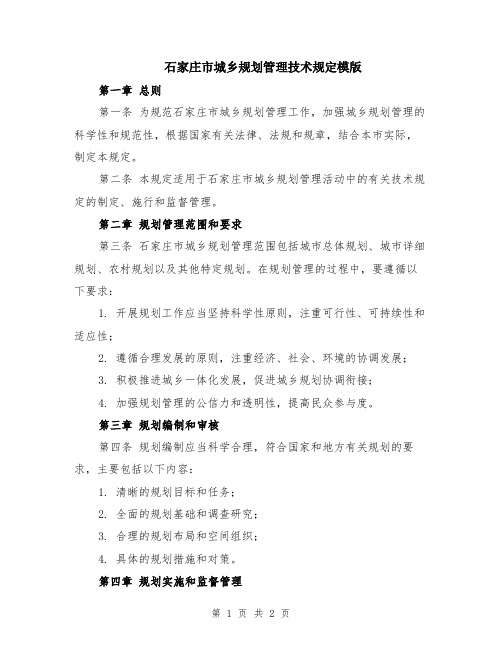 石家庄市城乡规划管理技术规定模版

第一章 总则

第一条 为规范石家庄市城乡规划管理工作，加强城乡规划管理的科学性和规范性，根据国家有关法律、法规和规章，结合本市实际，制定本规定。

第二条 本规定适用于石家庄市城乡规划管理活动中的有关技术规定的制定、施行和监督管理。

第二章 规划管理范围和要求

第三条 石家庄市城乡规划管理范围包括城市总体规划、城市详细规划、农村规划以及其他特定规划。在规划管理的过程中，要遵循以下要求：

1. 开展规划工作应当坚持科学性原则，注重可行性、可持续性和适应性；

2. 遵循合理发展的原则，注重经济、社会、环境的协调发展；

3. 积极推进城乡一体化发展，促进城乡规划协调衔接；

4. 加强规划管理的公信力和透明性，提高民众参与度。

第三章 规划编制和审核

第四条 规划编制应当科学合理，符合国家和地方有关规划的要求，主要包括以下内容：

1. 清晰的规划目标和任务；

2. 全面的规划基础和调查研究；

3. 合理的规划布局和空间组织；

4. 具体的规划措施和对策。

第四章 规划实施和监督管理

第 1 页 共 2 页